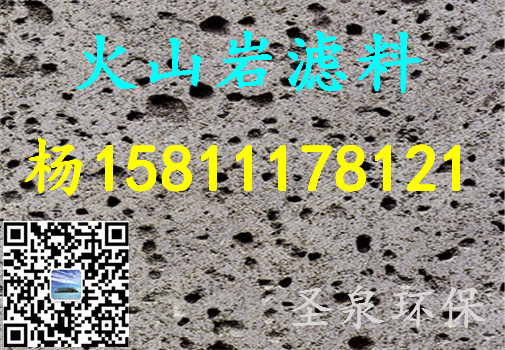 火山岩滤料

杨15811178121

圣泉环保